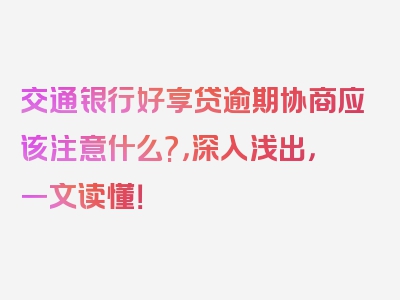 交通银行好享贷逾期协商应该注意什么?,深入浅出,一文读懂!